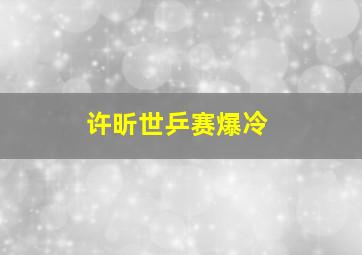 许昕世乒赛爆冷